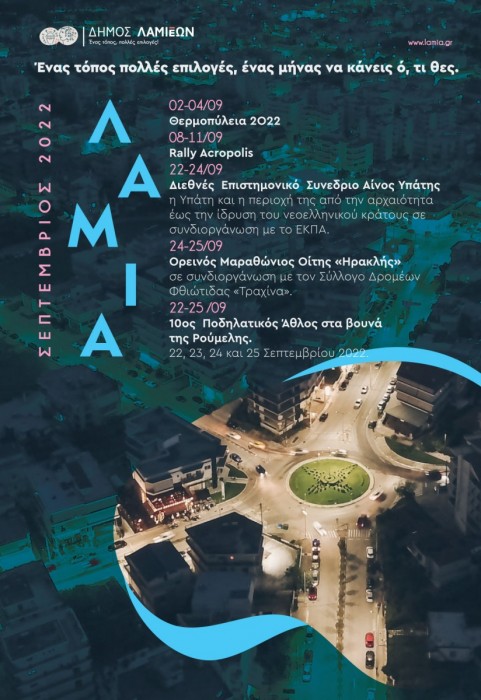 ΔΗΜΟΣ ΛΑΜΙΕΩΝ
Ένας τόπος, πολλές επιλογές!

www.lamia.gr

Ένας τόπος πολλές επιλογές, ένας μήνας να κάνεις ό, τι θες.

ΣΕΠΤΕΜΒΡΙΟΣ 2022

ΛΑΜΙΑ

02-04/09
Θερμοπύλεια 2022

08-11/09
Rally Acropolis

22-24/09
Διεθνές Επιστημονικό Συνεδριο Αίνος Υπάτης
η Υπάτη και η περιοχή της από την αρχαιότητα έως την ίδρυση του νεοελληνικού κράτους σε συνδιοργάνωση με το ΕΚΠΑ.

24-25/09
Ορεινός Μαραθώνιος Οίτης «Ηρακλής»
σε συνδιοργάνωση με τον Σύλλογο Δρομέων Φθιώτιδας «Τραχίνα».

22-25 /09
10ος Ποδηλατικός Άθλος στα βουνά της Ρούμελης.
22, 23, 24 και 25 Σεπτεμβρίου 2022.